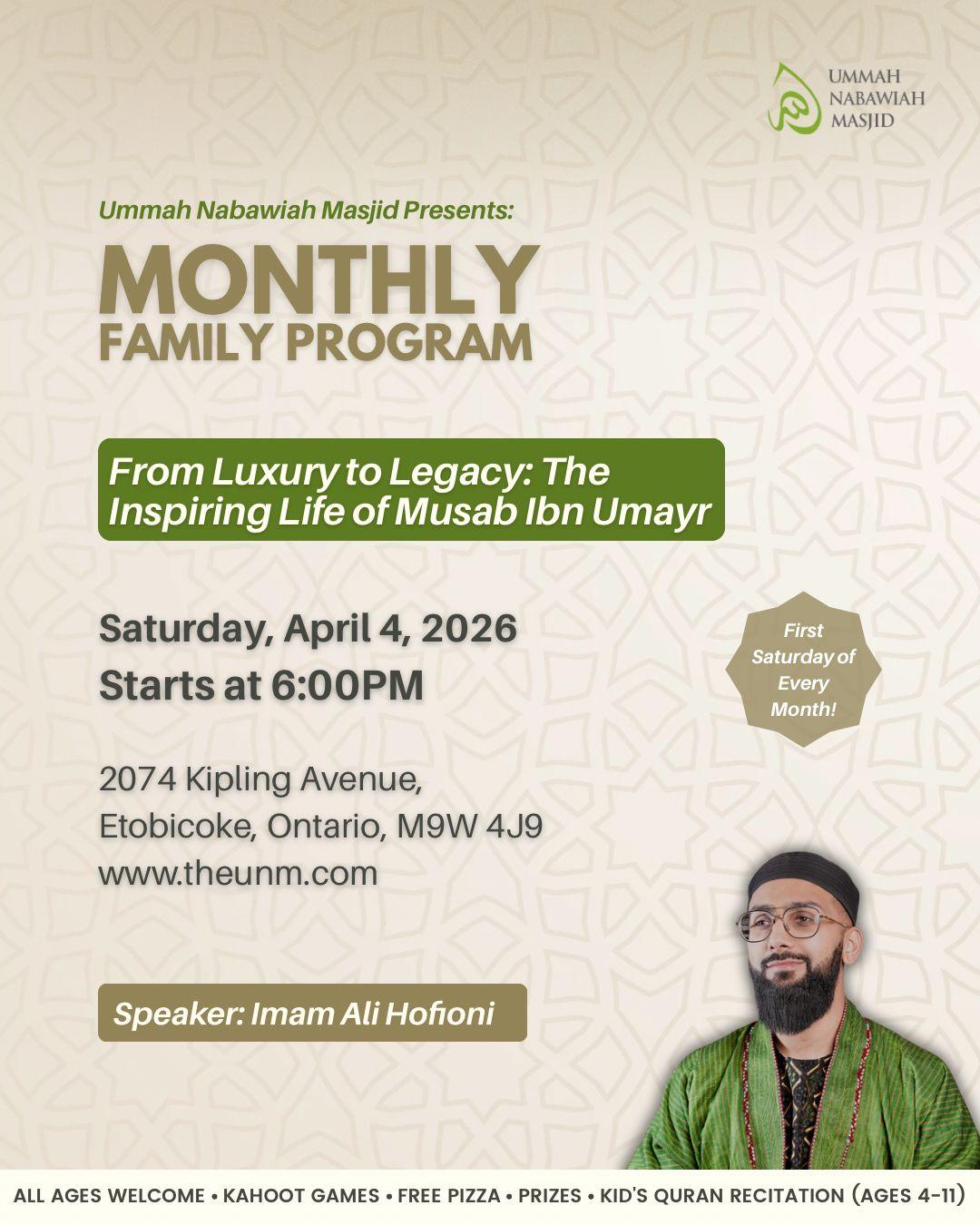 UMMAH NABAWIAH MASJID

Ummah Nabawiah Masjid Presents:

MONTHLY FAMILY PROGRAM

From Luxury to Legacy: The Inspiring Life of Musab Ibn Umayr

Saturday, April 4, 2026
Starts at 6:00PM

First Saturday of Every Month!

2074 Kipling Avenue,
Etobicoke, Ontario, M9W 4J9
www.theunm.com

Speaker: Imam Ali Hofioni

ALL AGES WELCOME • KAHOOT GAMES • FREE PIZZA • PRIZES • KID'S QURAN RECITATION (AGES 4-11)